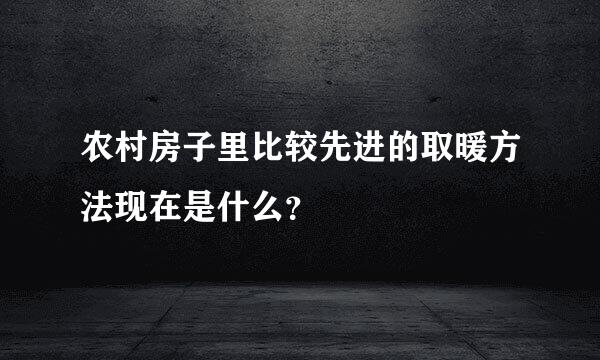 农村房子里比较先进的取暖方法现在是什么?